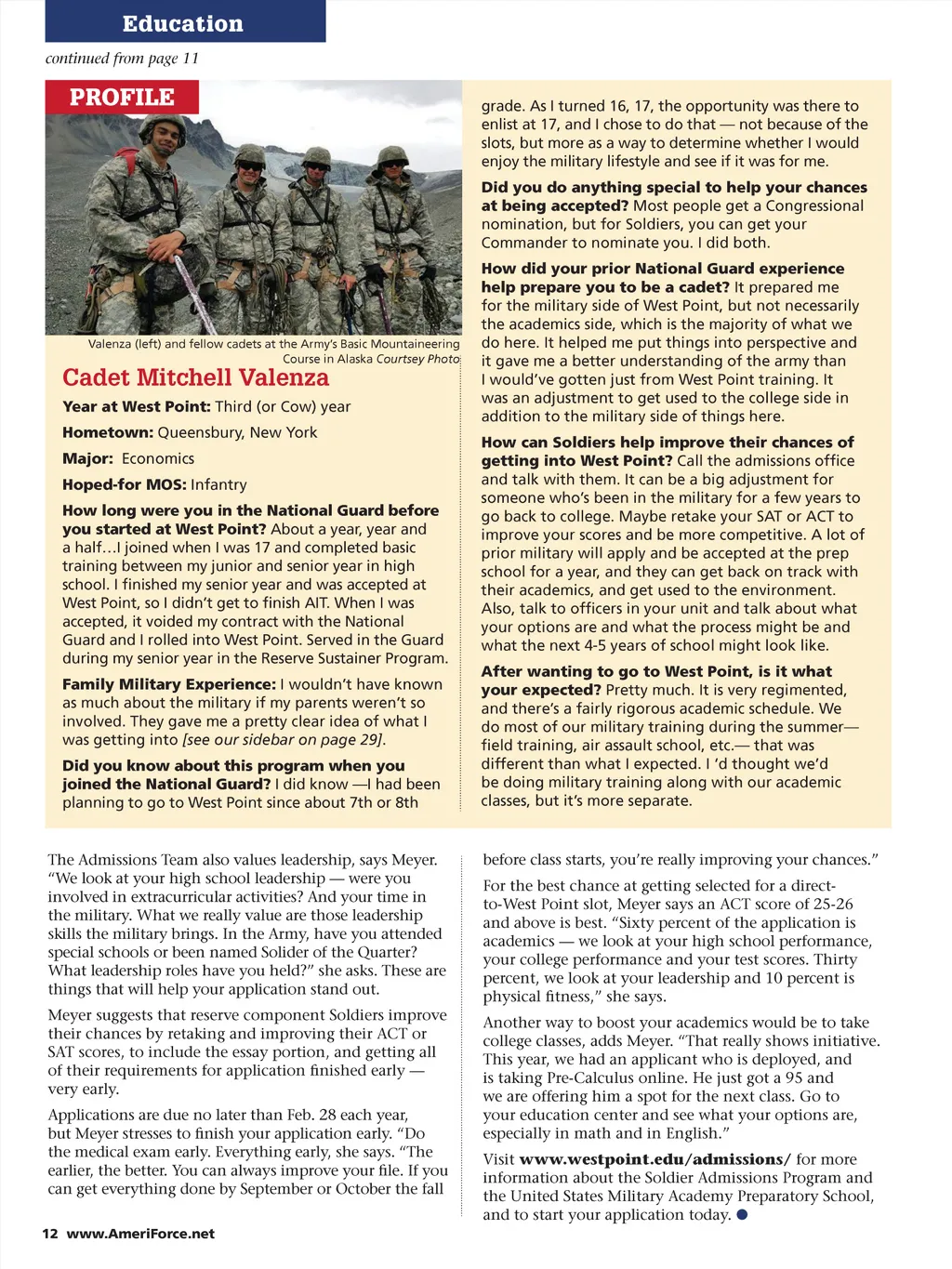 Education

continued from page 11

PROFILE

Valenza (left) and fellow cadets at the Army's Basic Mountaineering Course in Alaska Courtesy Photo

Cadet Mitchell Valenza

Year at West Point: Third (or Cow) year

Hometown: Queensbury, New York

Major: Economics

Hoped-for MOS: Infantry

How long were you in the National Guard before you started at West Point? About a year, year and a half…I joined when I was 17 and completed basic training between my junior and senior year in high school. I finished my senior year and was accepted at West Point, so I didn't get to finish AIT. When I was accepted, it voided my contract with the National Guard and I rolled into West Point. Served in the Guard during my senior year in the Reserve Sustainer Program.

Family Military Experience: I wouldn't have known as much about the military if my parents weren't so involved. They gave me a pretty clear idea of what I was getting into [see our sidebar on page 29].

Did you know about this program when you joined the National Guard? I did know —I had been planning to go to West Point since about 7th or 8th grade. As I turned 16, 17, the opportunity was there to enlist at 17, and I chose to do that — not because of the slots, but more as a way to determine whether I would enjoy the military lifestyle and see if it was for me.

Did you do anything special to help your chances at being accepted? Most people get a Congressional nomination, but for Soldiers, you can get your Commander to nominate you. I did both.

How did your prior National Guard experience help prepare you to be a cadet? It prepared me for the military side of West Point, but not necessarily the academics side, which is the majority of what we do here. It helped me put things into perspective and it gave me a better understanding of the army than I would've gotten just from West Point training. It was an adjustment to get used to the college side in addition to the military side of things here.

How can Soldiers help improve their chances of getting into West Point? Call the admissions office and talk with them. It can be a big adjustment for someone who's been in the military for a few years to go back to college. Maybe retake your SAT or ACT to improve your scores and be more competitive. A lot of prior military will apply and be accepted at the prep school for a year, and they can get back on track with their academics, and get used to the environment. Also, talk to officers in your unit and talk about what your options are and what the process might be and what the next 4-5 years of school might look like.

After wanting to go to West Point, is it what your expected? Pretty much. It is very regimented, and there's a fairly rigorous academic schedule. We do most of our military training during the summer— field training, air assault school, etc.— that was different than what I expected. I 'd thought we'd be doing military training along with our academic classes, but it's more separate.

The Admissions Team also values leadership, says Meyer. "We look at your high school leadership — were you involved in extracurricular activities? And your time in the military. What we really value are those leadership skills the military brings. In the Army, have you attended special schools or been named Solider of the Quarter? What leadership roles have you held?" she asks. These are things that will help your application stand out.

Meyer suggests that reserve component Soldiers improve their chances by retaking and improving their ACT or SAT scores, to include the essay portion, and getting all of their requirements for application finished early — very early.

Applications are due no later than Feb. 28 each year, but Meyer stresses to finish your application early. "Do the medical exam early. Everything early, she says. "The earlier, the better. You can always improve your file. If you can get everything done by September or October the fall before class starts, you're really improving your chances."

For the best chance at getting selected for a direct-to-West Point slot, Meyer says an ACT score of 25-26 and above is best. "Sixty percent of the application is academics — we look at your high school performance, your college performance and your test scores. Thirty percent, we look at your leadership and 10 percent is physical fitness," she says.

Another way to boost your academics would be to take college classes, adds Meyer. "That really shows initiative. This year, we had an applicant who is deployed, and is taking Pre-Calculus online. He just got a 95 and we are offering him a spot for the next class. Go to your education center and see what your options are, especially in math and in English."

Visit www.westpoint.edu/admissions/ for more information about the Soldier Admissions Program and the United States Military Academy Preparatory School, and to start your application today.

12 www.AmeriForce.net